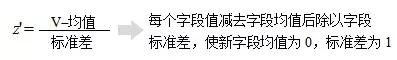 $z' = \frac{V-均值}{标准差}$

每个字段值减去字段均值后除以字段标准差，使新字段均值为 0，标准差为 1